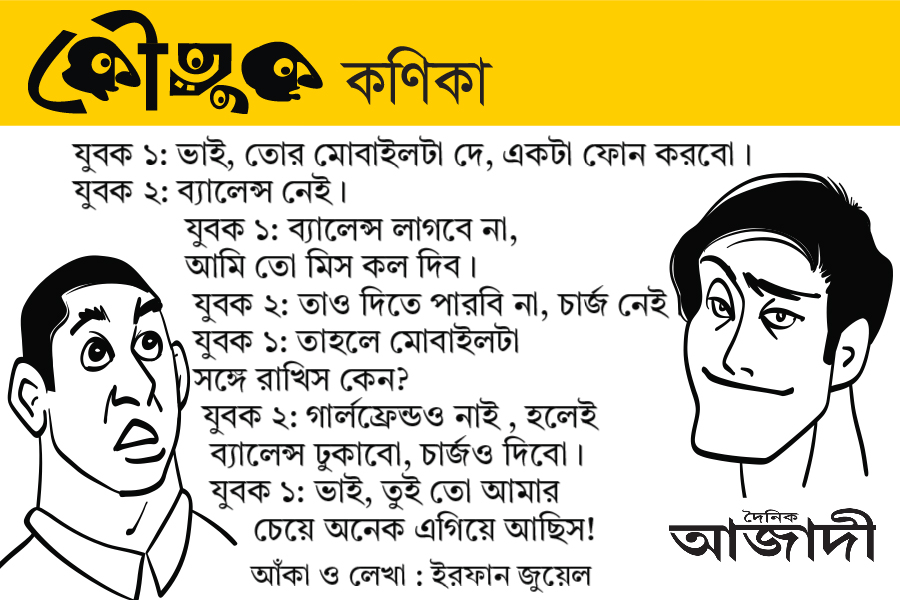 কৌতুক কণিকা

যুবক ১: ভাই, তোর মোবাইলটা দে, একটা ফোন করবো।

যুবক ২: ব্যালেন্স নেই।

যুবক ১: ব্যালেন্স লাগবে না, আমি তো মিস কল দিব।

যুবক ২: তাও দিতে পারবি না, চার্জ নেই

যুবক ১: তাহলে মোবাইলটা সঙ্গে রাখিস কেন?

যুবক ২: গার্লফ্রেন্ডও নাই , হলেই ব্যালেন্স ঢুকাবো, চার্জও দিবো।

যুবক ১: ভাই, তুই তো আমার চেয়ে অনেক এগিয়ে আছিস!

আঁকা ও লেখা : ইরফান জুয়েল

দৈনিক
আজাদী